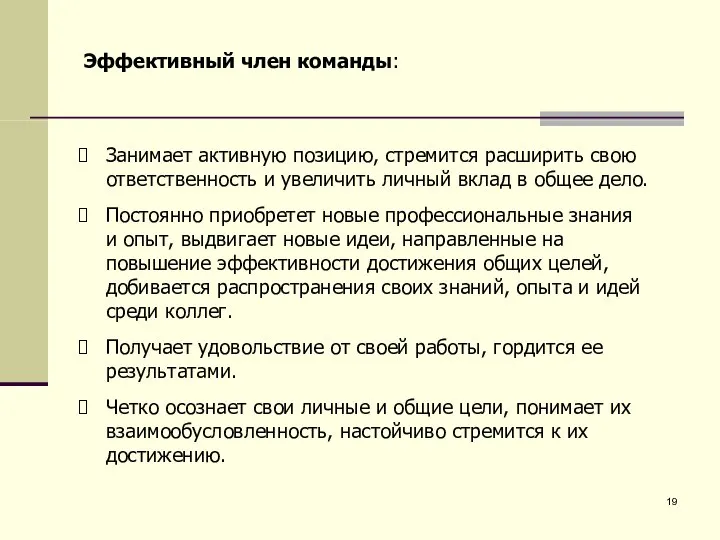 Эффективный член команды:

Занимает активную позицию, стремится расширить свою ответственность и увеличить личный вклад в общее дело.

Постоянно приобретет новые профессиональные знания и опыт, выдвигает новые идеи, направленные на повышение эффективности достижения общих целей, добивается распространения своих знаний, опыта и идей среди коллег.

Получает удовольствие от своей работы, гордится ее результатами.

Четко осознает свои личные и общие цели, понимает их взаимообусловленность, настойчиво стремится к их достижению.

19